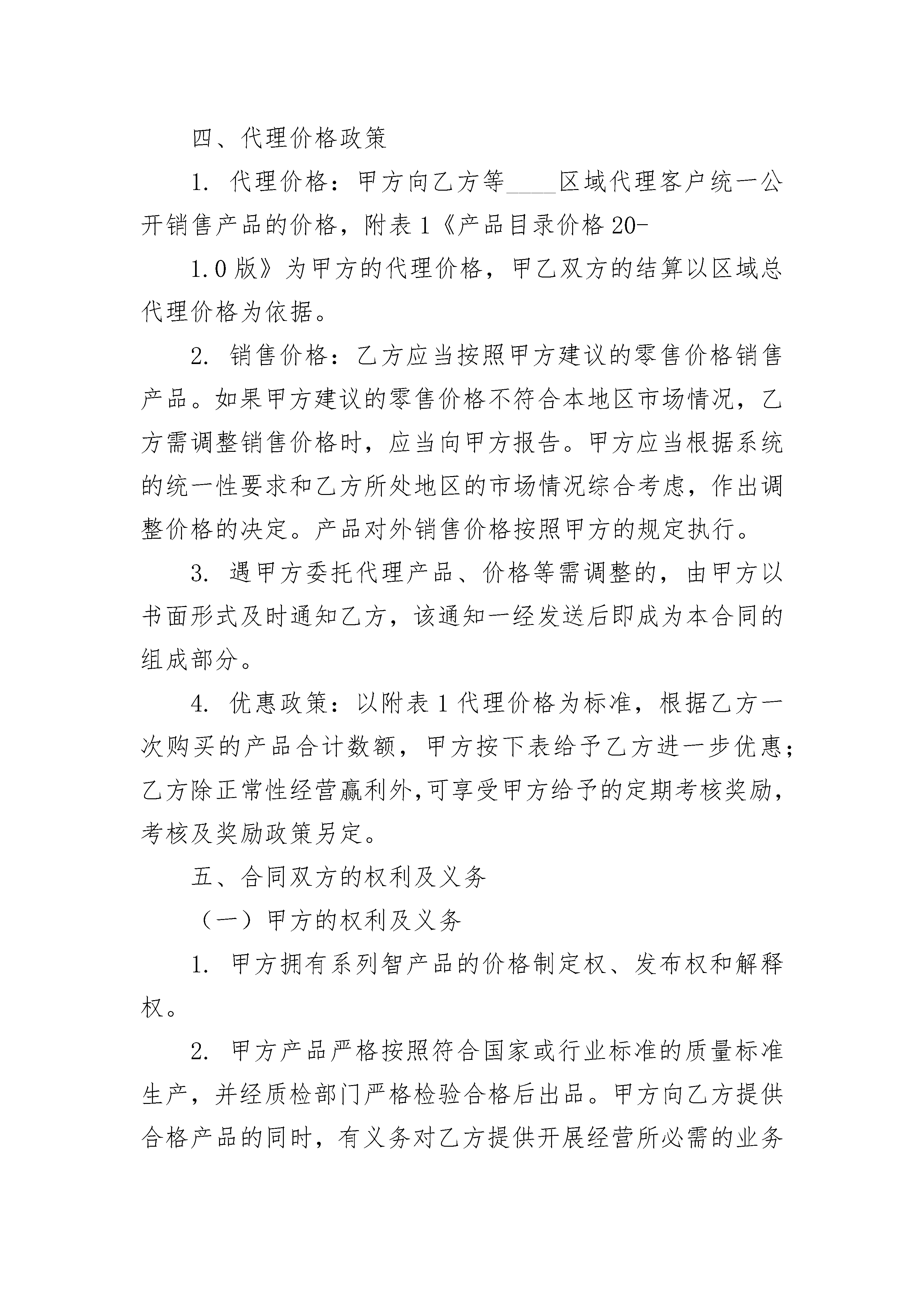 四、代理价格政策

1. 代理价格：甲方向乙方等____区域代理客户统一公开销售产品的价格，附表1《产品目录价格20-

1.0版》为甲方的代理价格，甲乙双方的结算以区域总代理价格为依据。

2. 销售价格：乙方应当按照甲方建议的零售价格销售产品。如果甲方建议的零售价格不符合本地区市场情况，乙方需调整销售价格时，应当向甲方报告。甲方应当根据系统的统一性要求和乙方所处地区的市场情况综合考虑，作出调整价格的决定。产品对外销售价格按照甲方的规定执行。

3. 遇甲方委托代理产品、价格等需调整的，由甲方以书面形式及时通知乙方，该通知一经发送后即成为本合同的组成部分。

4. 优惠政策：以附表1代理价格为标准，根据乙方一次购买的产品合计数额，甲方按下表给予乙方进一步优惠；乙方除正常性经营赢利外，可享受甲方给予的定期考核奖励，考核及奖励政策另定。

五、合同双方的权利及义务

（一）甲方的权利及义务

1. 甲方拥有系列智产品的价格制定权、发布权和解释权。

2. 甲方产品严格按照符合国家或行业标准的质量标准生产，并经质检部门严格检验合格后出品。甲方向乙方提供合格产品的同时，有义务对乙方提供开展经营所必需的业务